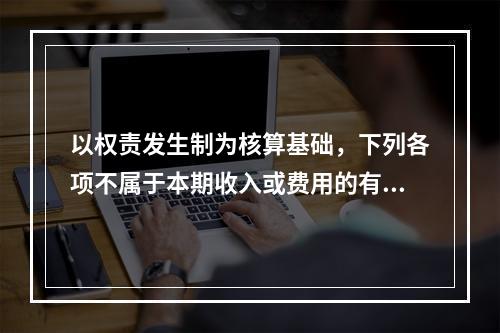 以权责发生制为核算基础，下列各项不属于本期收入或费用的有...